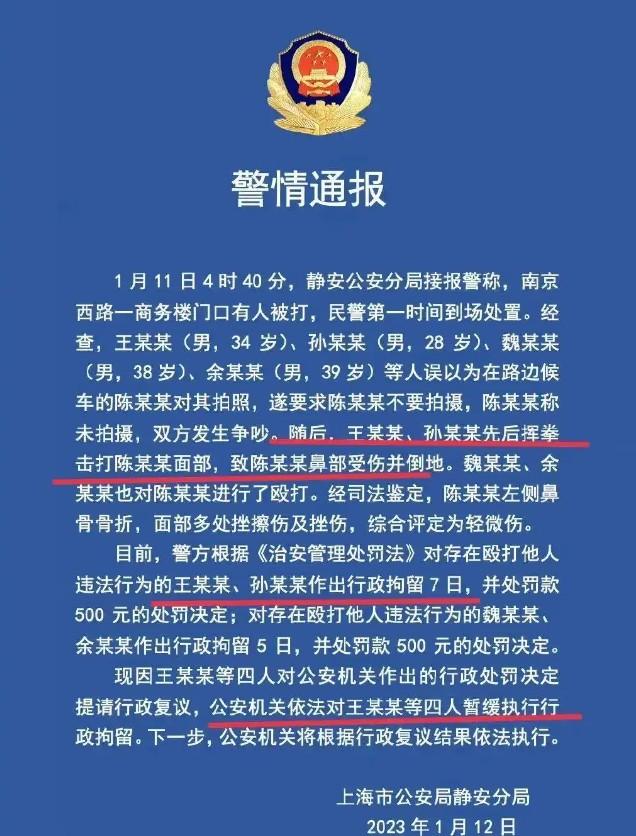 警情通报

1月11日4时40分，静安公安分局接报警称，南京西路一商务楼门口有人被打，民警第一时间到场处置。经查，王某某（男，34岁）、孙某某（男，28岁）、魏某某（男，38岁）、余某某（男，39岁）等人误以为在路边候车的陈某某对其拍照，遂要求陈某某不要拍摄，陈某某称未拍摄，双方发生争吵。随后，王某某、孙某某先后挥拳击打陈某某面部，致陈某某鼻部受伤并倒地。魏某某、余某某也对陈某某进行了殴打。经司法鉴定，陈某某左侧鼻骨骨折，面部多处挫擦伤及挫伤，综合评定为轻微伤。

目前，警方根据《治安管理处罚法》对存在殴打他人违法行为的王某某、孙某某作出行政拘留7日，并处罚款500元的处罚决定；对存在殴打他人违法行为的魏某某、余某某作出行政拘留5日，并处罚款500元的处罚决定。

现因王某某等四人对公安机关作出的行政处罚决定提请行政复议，公安机关依法对王某某等四人暂缓执行行政拘留。下一步，公安机关将根据行政复议结果依法执行。

上海市公安局静安分局
2023年1月12日